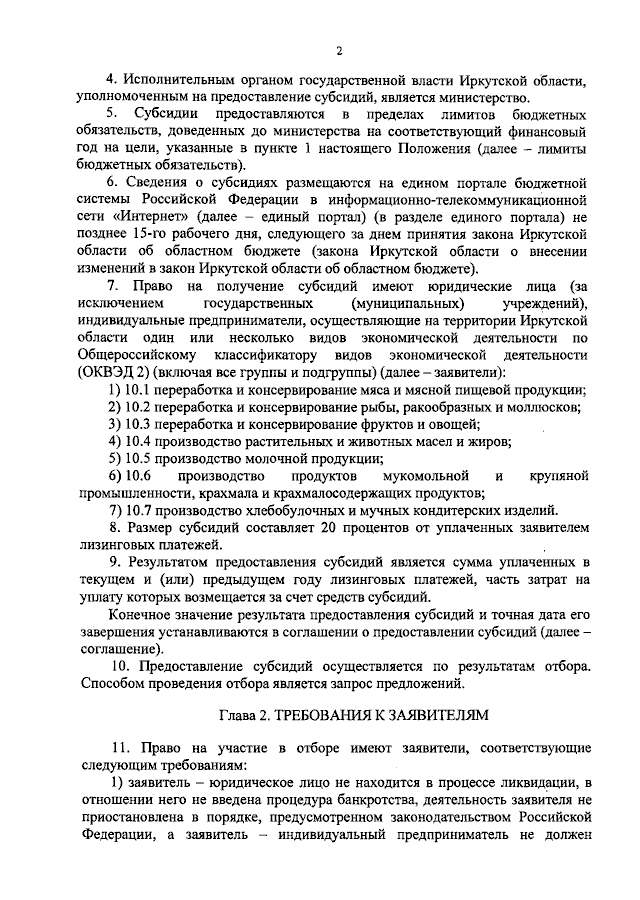 2

4. Исполнительным органом государственной власти Иркутской области, уполномоченным на предоставление субсидий, является министерство.

5. Субсидии предоставляются в пределах лимитов бюджетных обязательств, доведенных до министерства на соответствующий финансовый год на цели, указанные в пункте 1 настоящего Положения (далее – лимиты бюджетных обязательств).

6. Сведения о субсидиях размещаются на едином портале бюджетной системы Российской Федерации в информационно-телекоммуникационной сети «Интернет» (далее – единый портал) (в разделе единого портала) не позднее 15-го рабочего дня, следующего за днем принятия закона Иркутской области об областном бюджете (закона Иркутской области о внесении изменений в закон Иркутской области об областном бюджете).

7. Право на получение субсидий имеют юридические лица (за исключением государственных (муниципальных) учреждений), индивидуальные предприниматели, осуществляющие на территории Иркутской области один или несколько видов экономической деятельности по Общероссийскому классификатору видов экономической деятельности (ОКВЭД 2) (включая все группы и подгруппы) (далее – заявители):

1) 10.1 переработка и консервирование мяса и мясной пищевой продукции;

2) 10.2 переработка и консервирование рыбы, ракообразных и моллюсков;

3) 10.3 переработка и консервирование фруктов и овощей;

4) 10.4 производство растительных и животных масел и жиров;

5) 10.5 производство молочной продукции;

6) 10.6 производство продуктов мукомольной и крупяной промышленности, крахмала и крахмалосодержащих продуктов;

7) 10.7 производство хлебобулочных и мучных кондитерских изделий.

8. Размер субсидий составляет 20 процентов от уплаченных заявителем лизинговых платежей.

9. Результатом предоставления субсидий является сумма уплаченных в текущем и (или) предыдущем году лизинговых платежей, часть затрат на уплату которых возмещается за счет средств субсидий.

Конечное значение результата предоставления субсидий и точная дата его завершения устанавливаются в соглашении о предоставлении субсидий (далее – соглашение).

10. Предоставление субсидий осуществляется по результатам отбора. Способом проведения отбора является запрос предложений.

Глава 2. ТРЕБОВАНИЯ К ЗАЯВИТЕЛЯМ

11. Право на участие в отборе имеют заявители, соответствующие следующим требованиям:

1) заявитель – юридическое лицо не находится в процессе ликвидации, в отношении него не введена процедура банкротства, деятельность заявителя не приостановлена в порядке, предусмотренном законодательством Российской Федерации, а заявитель – индивидуальный предприниматель не должен